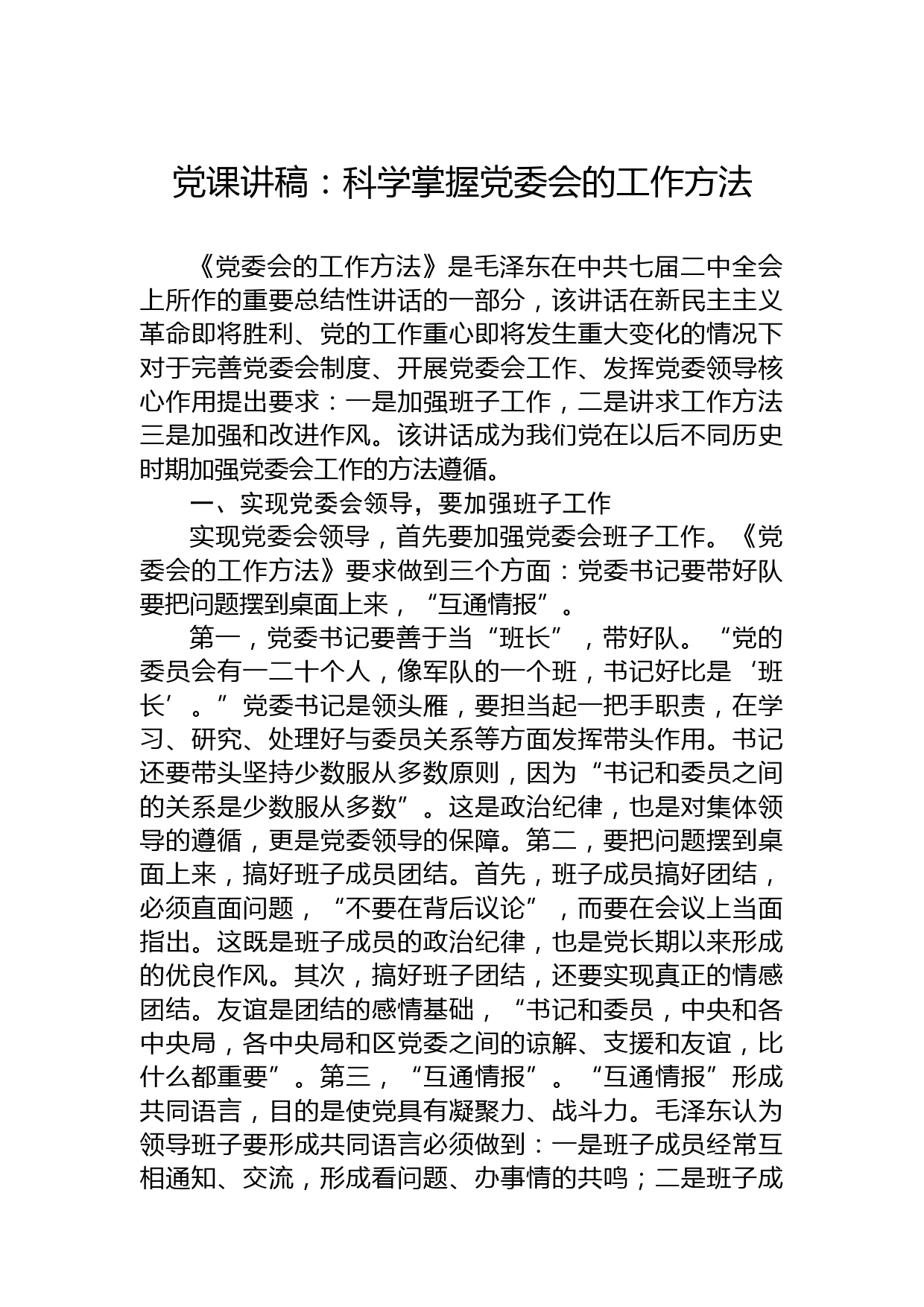 党课讲稿：科学掌握党委会的工作方法

《党委会的工作方法》是毛泽东在中共七届二中全会上所作的重要总结性讲话的一部分，该讲话在新民主主义革命即将胜利、党的工作重心即将发生重大变化的情况下对于完善党委会制度、开展党委会工作、发挥党委领导核心作用提出要求：一是加强班子工作，二是讲求工作方法三是加强和改进作风。该讲话成为我们党在以后不同历史时期加强党委会工作的方法遵循。

一、实现党委会领导，要加强班子工作

实现党委会领导，首先要加强党委会班子工作。《党委会的工作方法》要求做到三个方面：党委书记要带好队要把问题摆到桌面上来，“互通情报”。

第一，党委书记要善于当“班长”，带好队。“党的委员会有一二十个人，像军队的一个班，书记好比是‘班长’。”党委书记是领头雁，要担当起一把手职责，在学习、研究、处理好与委员关系等方面发挥带头作用。书记还要带头坚持少数服从多数原则，因为“书记和委员之间的关系是少数服从多数”。这是政治纪律，也是对集体领导的遵循，更是党委领导的保障。第二，要把问题摆到桌面上来，搞好班子成员团结。首先，班子成员搞好团结，必须直面问题，“不要在背后议论”，而要在会议上当面指出。这既是班子成员的政治纪律，也是党长期以来形成的优良作风。其次，搞好班子团结，还要实现真正的情感团结。友谊是团结的感情基础，“书记和委员，中央和各中央局，各中央局和区党委之间的谅解、支援和友谊，比什么都重要”。第三，“互通情报”。“互通情报”形成共同语言，目的是使党具有凝聚力、战斗力。毛泽东认为领导班子要形成共同语言必须做到：一是班子成员经常互相通知、交流，形成看问题、办事情的共鸣；二是班子成